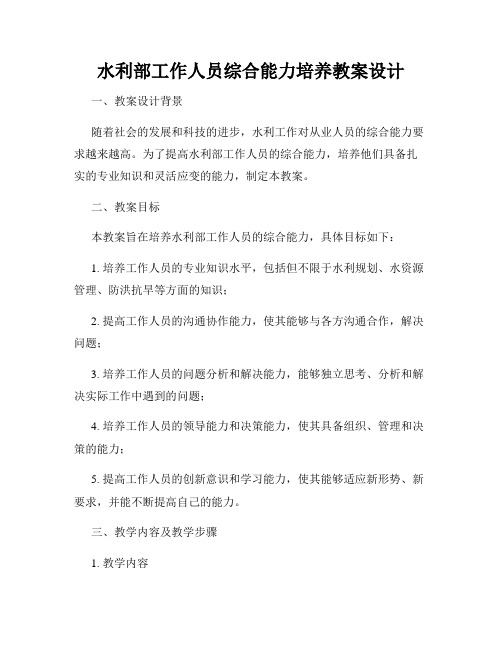 水利部工作人员综合能力培养教案设计

一、教案设计背景

随着社会的发展和科技的进步，水利工作对从业人员的综合能力要求越来越高。为了提高水利部工作人员的综合能力，培养他们具备扎实的专业知识和灵活应变的能力，制定本教案。

二、教案目标

本教案旨在培养水利部工作人员的综合能力，具体目标如下：

1. 培养工作人员的专业知识水平，包括但不限于水利规划、水资源管理、防洪抗旱等方面的知识；

2. 提高工作人员的沟通协作能力，使其能够与各方沟通合作，解决问题；

3. 培养工作人员的问题分析和解决能力，能够独立思考、分析和解决实际工作中遇到的问题；

4. 培养工作人员的领导能力和决策能力，使其具备组织、管理和决策的能力；

5. 提高工作人员的创新意识和学习能力，使其能够适应新形势、新要求，并能不断提高自己的能力。

三、教学内容及教学步骤

1. 教学内容